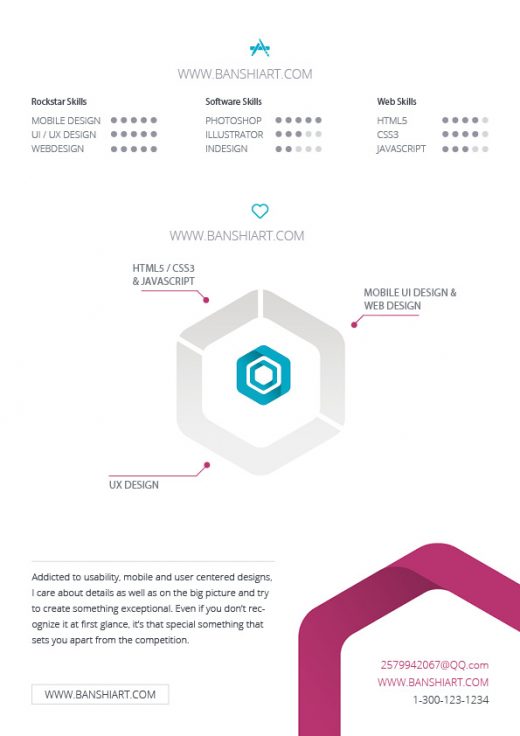 WWW.BANSHIART.COM

Rockstar Skills
MOBILE DESIGN
UI / UX DESIGN
WEBDESIGN

Software Skills
PHOTOSHOP
ILLUSTRATOR
INDESIGN

Web Skills
HTML5
CSS3
JAVASCRIPT

WWW.BANSHIART.COM

HTML5 / CSS3
& JAVASCRIPT

MOBILE UI DESIGN &
WEB DESIGN

UX DESIGN

Addicted to usability, mobile and user centered designs, I care about details as well as on the big picture and try to create something exceptional. Even if you don't recognize it at first glance, it's that special something that sets you apart from the competition.

WWW.BANSHIART.COM

2579942067@QQ.com
WWW.BANSHIART.COM
1-300-123-1234